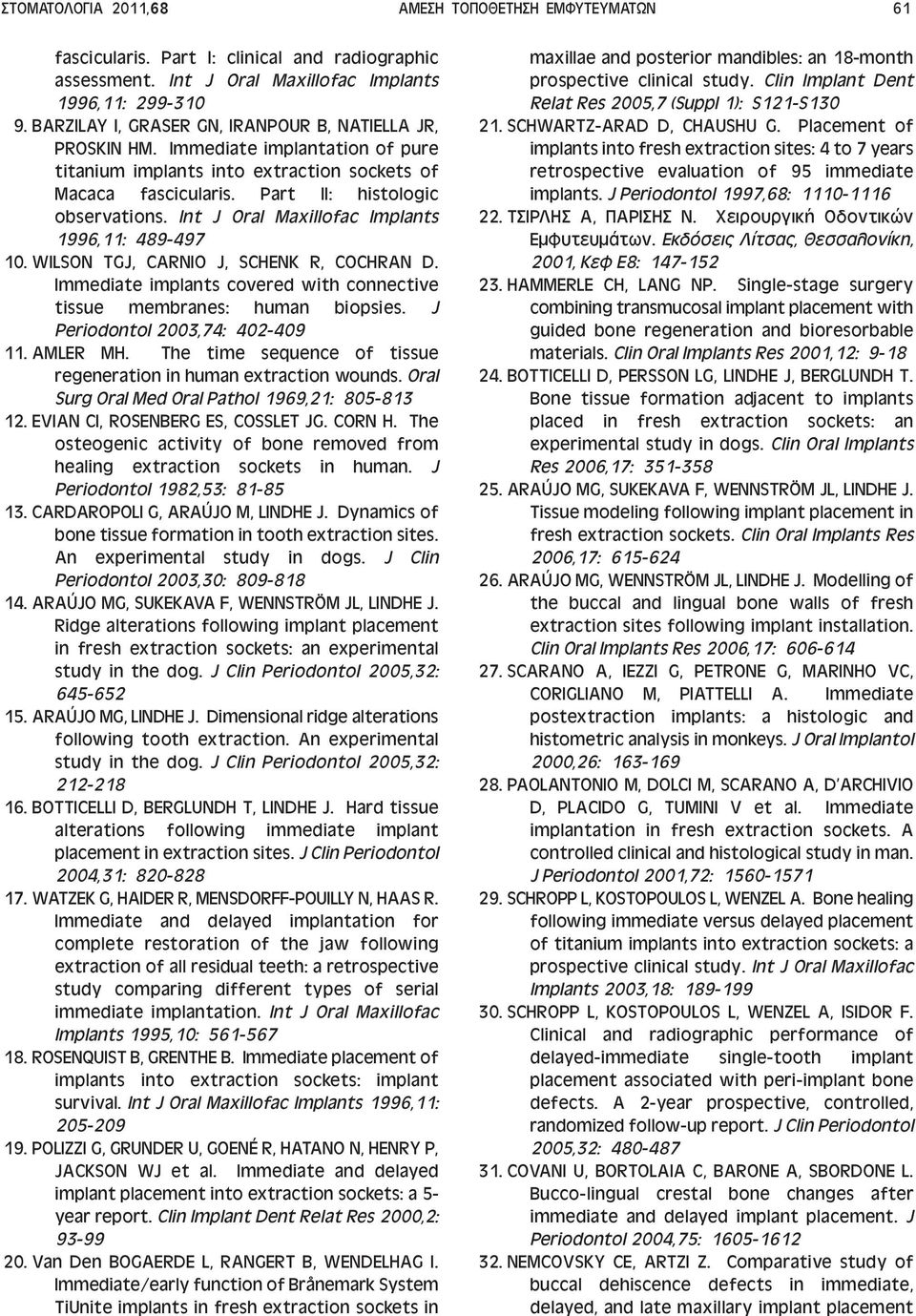 ΣΤΟΜΑΤΟΛΟΓΙΑ 2011,68 ΑΜΕΣΗ ΤΟΠΟΘΕΤΗΣΗ ΕΜΦΥΤΕΥΜΑΤΩΝ 61

fascicularis. Part I: clinical and radiographic assessment. Int J Oral Maxillofac Implants 1996,11: 299-310

9. BARZILAY I, GRASER GN, IRANPOUR B, NATIELLA JR, PROSKIN HM. Immediate implantation of pure titanium implants into extraction sockets of Macaca fascicularis. Part II: histologic observations. Int J Oral Maxillofac Implants 1996,11: 489-497

10. WILSON TGJ, CARNIO J, SCHENK R, COCHRAN D. Immediate implants covered with connective tissue membranes: human biopsies. J Periodontol 2003,74: 402-409

11. AMLER MH. The time sequence of tissue regeneration in human extraction wounds. Oral Surg Oral Med Oral Pathol 1969,21: 805-813

12. EVIAN CI, ROSENBERG ES, COSSLET JG. CORN H. The osteogenic activity of bone removed from healing extraction sockets in human. J Periodontol 1982,53: 81-85

13. CARDAROPOLI G, ARAÚJO M, LINDHE J. Dynamics of bone tissue formation in tooth extraction sites. An experimental study in dogs. J Clin Periodontol 2003,30: 809-818

14. ARAÚJO MG, SUKEKAVA F, WENNSTRÖM JL, LINDHE J. Ridge alterations following implant placement in fresh extraction sockets: an experimental study in the dog. J Clin Periodontol 2005,32: 645-652

15. ARAÚJO MG, LINDHE J. Dimensional ridge alterations following tooth extraction. An experimental study in the dog. J Clin Periodontol 2005,32: 212-218

16. BOTTICELLI D, BERGLUNDH T, LINDHE J. Hard tissue alterations following immediate implant placement in extraction sites. J Clin Periodontol 2004,31: 820-828

17. WATZEK G, HAIDER R, MENSDORFF-POUILLY N, HAAS R. Immediate and delayed implantation for complete restoration of the jaw following extraction of all residual teeth: a retrospective study comparing different types of serial immediate implantation. Int J Oral Maxillofac Implants 1995,10: 561-567

18. ROSENQUIST B, GRENTHE B. Immediate placement of implants into extraction sockets: implant survival. Int J Oral Maxillofac Implants 1996,11: 205-209

19. POLIZZI G, GRUNDER U, GOENÉ R, HATANO N, HENRY P, JACKSON WJ et al. Immediate and delayed implant placement into extraction sockets: a 5-year report. Clin Implant Dent Relat Res 2000,2: 93-99

20. Van Den BOGAERDE L, RANGERT B, WENDELHAG I. Immediate/early function of Brånemark System TiUnite implants in fresh extraction sockets in maxillae and posterior mandibles: an 18-month prospective clinical study. Clin Implant Dent Relat Res 2005,7 (Suppl 1): S121-S130

21. SCHWARTZ-ARAD D, CHAUSHU G. Placement of implants into fresh extraction sites: 4 to 7 years retrospective evaluation of 95 immediate implants. J Periodontol 1997,68: 1110-1116

22. ΤΣΙΡΛΗΣ Α, ΠΑΡΙΣΗΣ Ν. Χειρουργική Οδοντικών Εμφυτευμάτων. Εκδόσεις Λίτσας, Θεσσαλονίκη, 2001, Κεφ Ε8: 147-152

23. HAMMERLE CH, LANG NP. Single-stage surgery combining transmucosal implant placement with guided bone regeneration and bioresorbable materials. Clin Oral Implants Res 2001,12: 9-18

24. BOTTICELLI D, PERSSON LG, LINDHE J, BERGLUNDH T. Bone tissue formation adjacent to implants placed in fresh extraction sockets: an experimental study in dogs. Clin Oral Implants Res 2006,17: 351-358

25. ARAÚJO MG, SUKEKAVA F, WENNSTRÖM JL, LINDHE J. Tissue modeling following implant placement in fresh extraction sockets. Clin Oral Implants Res 2006,17: 615-624

26. ARAÚJO MG, WENNSTRÖM JL, LINDHE J. Modelling of the buccal and lingual bone walls of fresh extraction sites following implant installation. Clin Oral Implants Res 2006,17: 606-614

27. SCARANO A, IEZZI G, PETRONE G, MARINHO VC, CORIGLIANO M, PIATTELLI A. Immediate postextraction implants: a histologic and histometric analysis in monkeys. J Oral Implantol 2000,26: 163-169

28. PAOLANTONIO M, DOLCI M, SCARANO A, D'ARCHIVIO D, PLACIDO G, TUMINI V et al. Immediate implantation in fresh extraction sockets. A controlled clinical and histological study in man. J Periodontol 2001,72: 1560-1571

29. SCHROPP L, KOSTOPOULOS L, WENZEL A. Bone healing following immediate versus delayed placement of titanium implants into extraction sockets: a prospective clinical study. Int J Oral Maxillofac Implants 2003,18: 189-199

30. SCHROPP L, KOSTOPOULOS L, WENZEL A, ISIDOR F. Clinical and radiographic performance of delayed-immediate single-tooth implant placement associated with peri-implant bone defects. A 2-year prospective, controlled, randomized follow-up report. J Clin Periodontol 2005,32: 480-487

31. COVANI U, BORTOLAIA C, BARONE A, SBORDONE L. Bucco-lingual crestal bone changes after immediate and delayed implant placement. J Periodontol 2004,75: 1605-1612

32. NEMCOVSKY CE, ARTZI Z. Comparative study of buccal dehiscence defects in immediate, delayed, and late maxillary implant placement